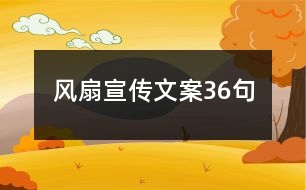 风扇宣传文案36句